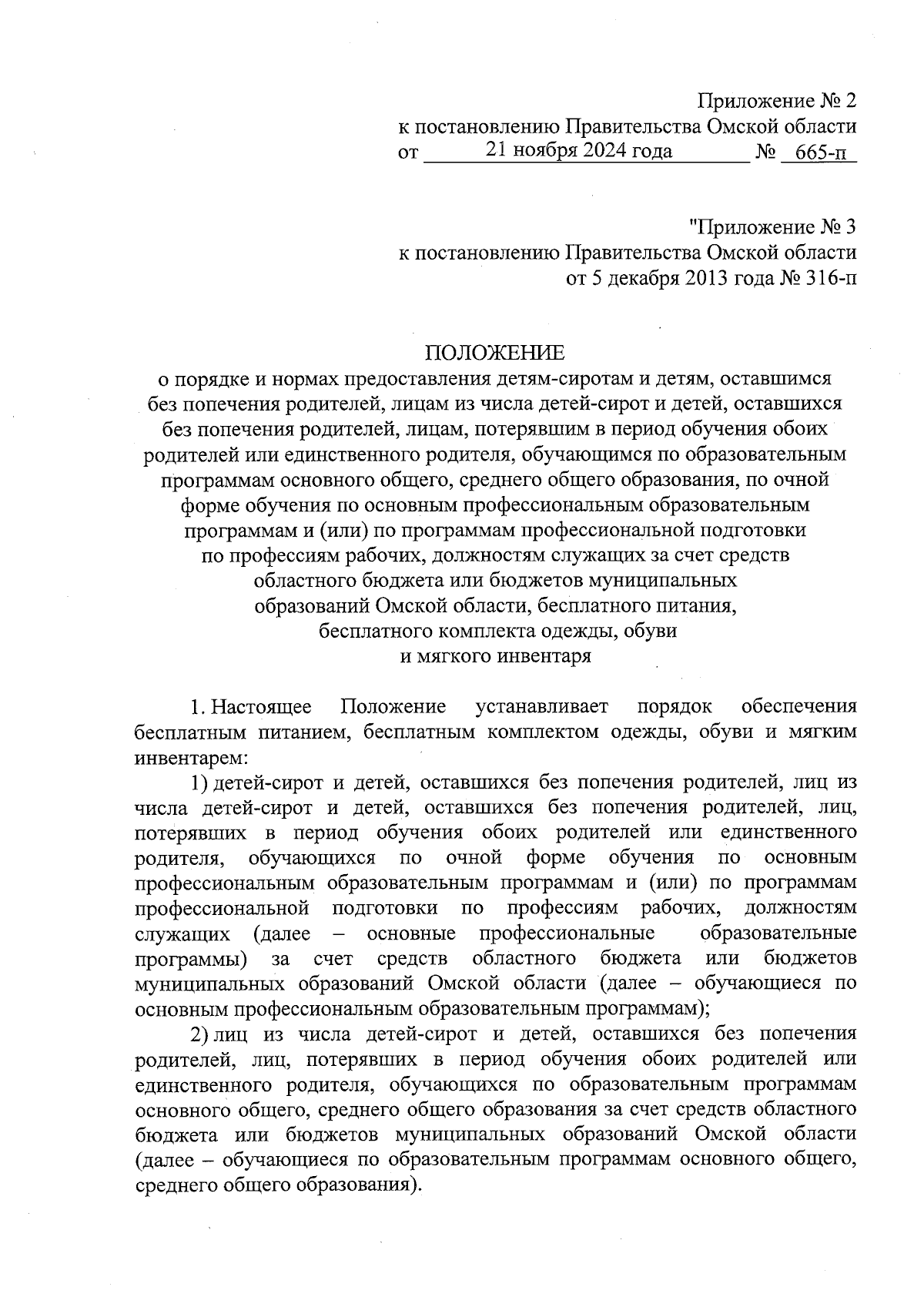 Приложение № 2
к постановлению Правительства Омской области
от 21 ноября 2024 года № 665-п

"Приложение № 3
к постановлению Правительства Омской области
от 5 декабря 2013 года № 316-п

ПОЛОЖЕНИЕ
о порядке и нормах предоставления детям-сиротам и детям, оставшимся без попечения родителей, лицам из числа детей-сирот и детей, оставшихся без попечения родителей, лицам, потерявшим в период обучения обоих родителей или единственного родителя, обучающимся по образовательным программам основного общего, среднего общего образования, по очной форме обучения по основным профессиональным образовательным программам и (или) по программам профессиональной подготовки по профессиям рабочих, должностям служащих за счет средств областного бюджета или бюджетов муниципальных образований Омской области, бесплатного питания, бесплатного комплекта одежды, обуви и мягкого инвентаря

1. Настоящее Положение устанавливает порядок обеспечения бесплатным питанием, бесплатным комплектом одежды, обуви и мягким инвентарем:

1) детей-сирот и детей, оставшихся без попечения родителей, лиц из числа детей-сирот и детей, оставшихся без попечения родителей, лиц, потерявших в период обучения обоих родителей или единственного родителя, обучающихся по очной форме обучения по основным профессиональным образовательным программам и (или) по программам профессиональной подготовки по профессиям рабочих, должностям служащих (далее – основные профессиональные образовательные программы) за счет средств областного бюджета или бюджетов муниципальных образований Омской области (далее – обучающиеся по основным профессиональным образовательным программам);

2) лиц из числа детей-сирот и детей, оставшихся без попечения родителей, лиц, потерявших в период обучения обоих родителей или единственного родителя, обучающихся по образовательным программам основного общего, среднего общего образования за счет средств областного бюджета или бюджетов муниципальных образований Омской области (далее – обучающиеся по образовательным программам основного общего, среднего общего образования).